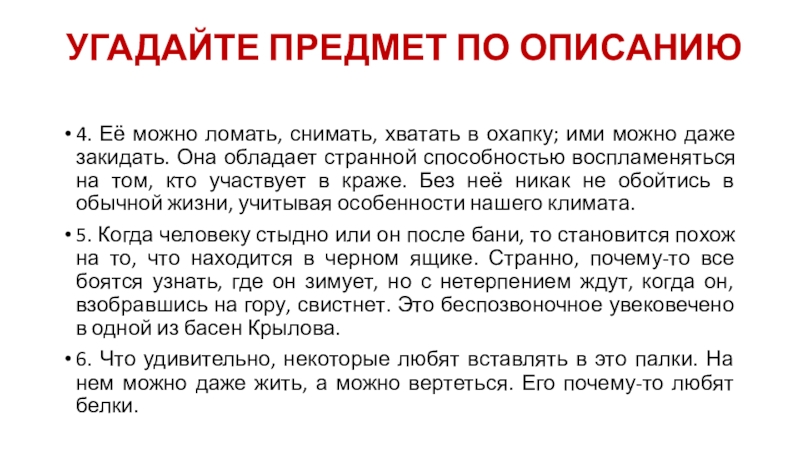 УГАДАЙТЕ ПРЕДМЕТ ПО ОПИСАНИЮ

• 4. Её можно ломать, снимать, хватать в охапку; ими можно даже закидать. Она обладает странной способностью воспламеняться на том, кто участвует в краже. Без неё никак не обойтись в обычной жизни, учитывая особенности нашего климата.

• 5. Когда человеку стыдно или он после бани, то становится похож на то, что находится в черном ящике. Странно, почему-то все боятся узнать, где он зимует, но с нетерпением ждут, когда он, взобравшись на гору, свистнет. Это беспозвоночное увековечено в одной из басен Крылова.

• 6. Что удивительно, некоторые любят вставлять в это палки. На нем можно даже жить, а можно вертеться. Его почему-то любят белки.